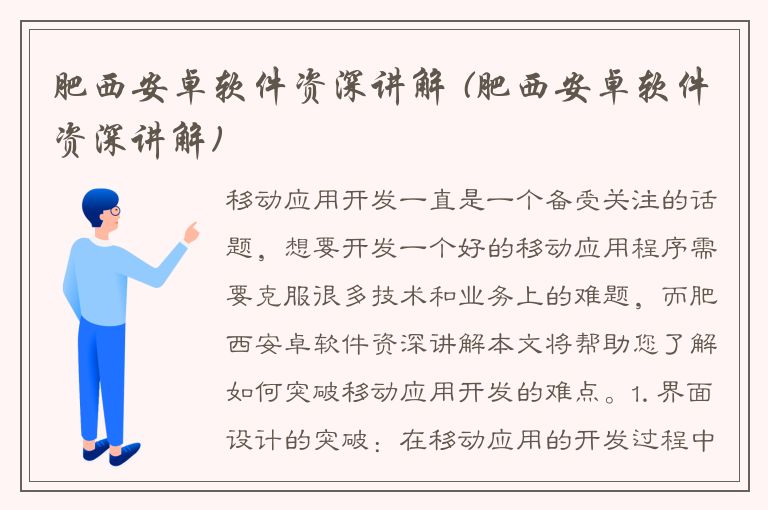 肥西安卓软件资深讲解（肥西安卓软件资深讲解）

移动应用开发一直是一个备受关注的话题，想要开发一个好的移动应用程序需要克服很多技术和业务上的难题，而肥西安卓软件资深讲解本文将帮助您了解如何突破移动应用开发的难点。1. 界面设计的突破：在移动应用的开发过程中